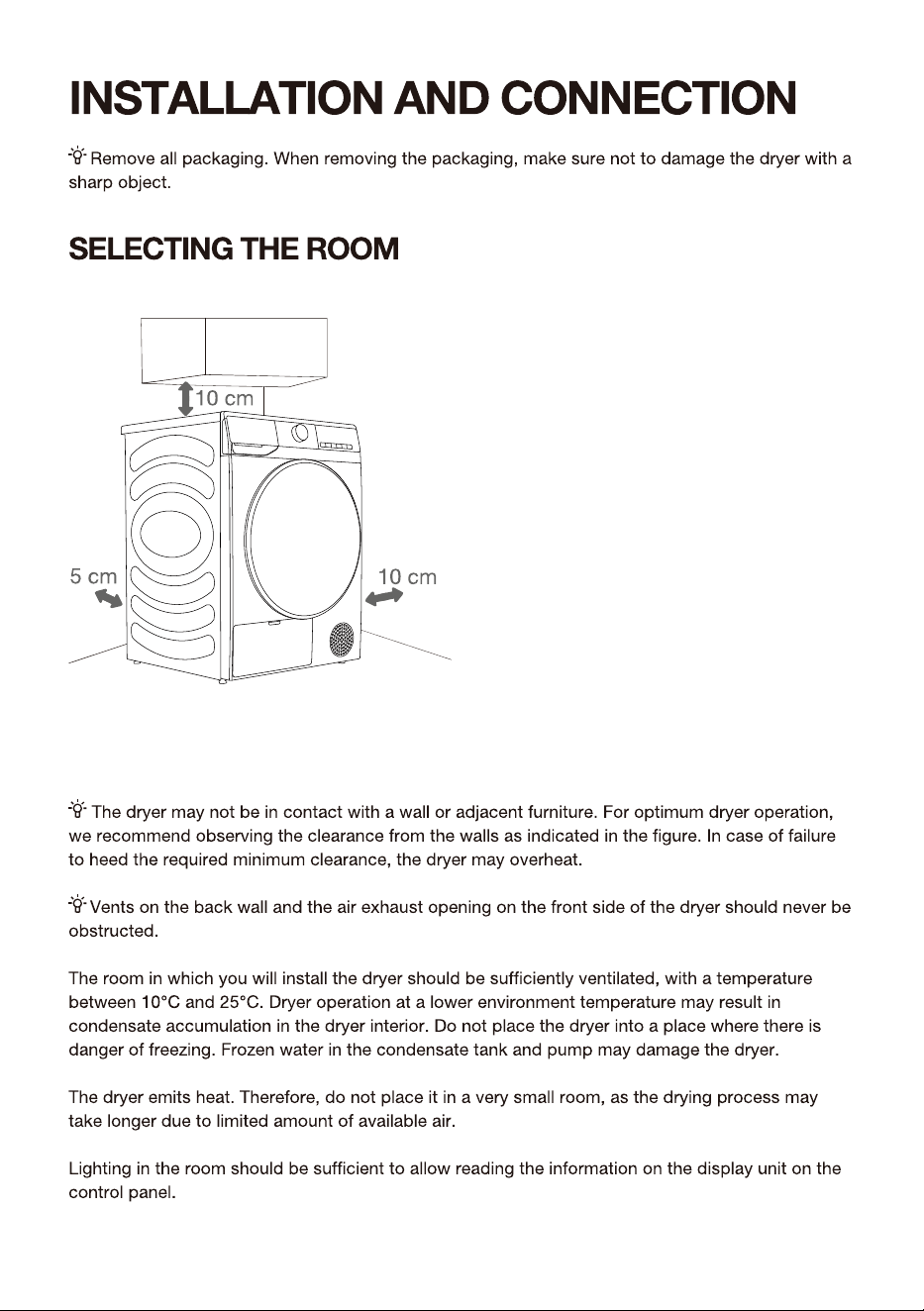 INSTALLATION AND CONNECTION

Remove all packaging. When removing the packaging, make sure not to damage the dryer with a sharp object.

SELECTING THE ROOM

10 cm

5 cm

10 cm

The dryer may not be in contact with a wall or adjacent furniture. For optimum dryer operation, we recommend observing the clearance from the walls as indicated in the figure. In case of failure to heed the required minimum clearance, the dryer may overheat.

Vents on the back wall and the air exhaust opening on the front side of the dryer should never be obstructed.

The room in which you will install the dryer should be sufficiently ventilated, with a temperature between 10°C and 25°C. Dryer operation at a lower environment temperature may result in condensate accumulation in the dryer interior. Do not place the dryer into a place where there is danger of freezing. Frozen water in the condensate tank and pump may damage the dryer.

The dryer emits heat. Therefore, do not place it in a very small room, as the drying process may take longer due to limited amount of available air.

Lighting in the room should be sufficient to allow reading the information on the display unit on the control panel.